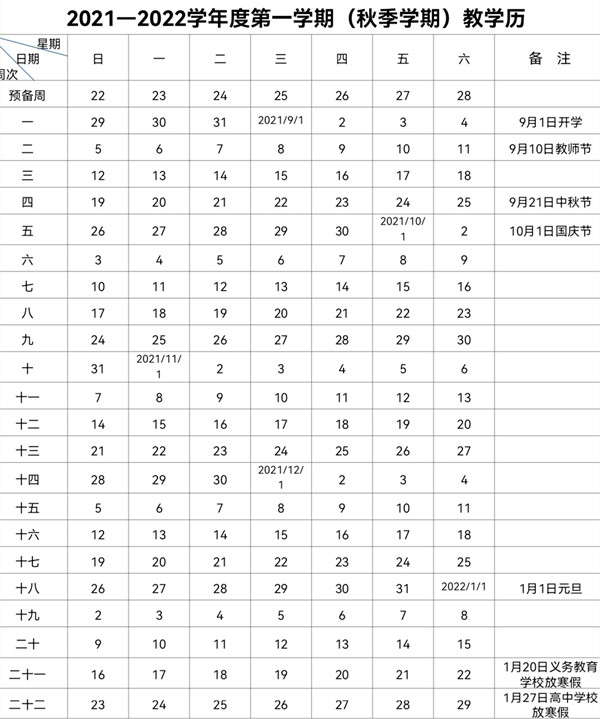 2021—2022学年度第一学期（秋季学期）教学历

| 星期 日期 周次 | 日 | 一 | 二 | 三 | 四 | 五 | 六 | 备 注 |
|---|---|---|---|---|---|---|---|---|
| 预备周 | 22 | 23 | 24 | 25 | 26 | 27 | 28 | |
| 一 | 29 | 30 | 31 | 2021/9/1 | 2 | 3 | 4 | 9月1日开学 |
| 二 | 5 | 6 | 7 | 8 | 9 | 10 | 11 | 9月10日教师节 |
| 三 | 12 | 13 | 14 | 15 | 16 | 17 | 18 | |
| 四 | 19 | 20 | 21 | 22 | 23 | 24 | 25 | 9月21日中秋节 |
| 五 | 26 | 27 | 28 | 29 | 30 | 2021/10/1 | 2 | 10月1日国庆节 |
| 六 | 3 | 4 | 5 | 6 | 7 | 8 | 9 | |
| 七 | 10 | 11 | 12 | 13 | 14 | 15 | 16 | |
| 八 | 17 | 18 | 19 | 20 | 21 | 22 | 23 | |
| 九 | 24 | 25 | 26 | 27 | 28 | 29 | 30 | |
| 十 | 31 | 2021/11/1 | 2 | 3 | 4 | 5 | 6 | |
| 十一 | 7 | 8 | 9 | 10 | 11 | 12 | 13 | |
| 十二 | 14 | 15 | 16 | 17 | 18 | 19 | 20 | |
| 十三 | 21 | 22 | 23 | 24 | 25 | 26 | 27 | |
| 十四 | 28 | 29 | 30 | 2021/12/1 | 2 | 3 | 4 | |
| 十五 | 5 | 6 | 7 | 8 | 9 | 10 | 11 | |
| 十六 | 12 | 13 | 14 | 15 | 16 | 17 | 18 | |
| 十七 | 19 | 20 | 21 | 22 | 23 | 24 | 25 | |
| 十八 | 26 | 27 | 28 | 29 | 30 | 31 | 2022/1/1 | 1月1日元旦 |
| 十九 | 2 | 3 | 4 | 5 | 6 | 7 | 8 | |
| 二十 | 9 | 10 | 11 | 12 | 13 | 14 | 15 | |
| 二十一 | 16 | 17 | 18 | 19 | 20 | 21 | 22 | 1月20日义务教育学校放寒假 |
| 二十二 | 23 | 24 | 25 | 26 | 27 | 28 | 29 | 1月27日高中学校放寒假 |